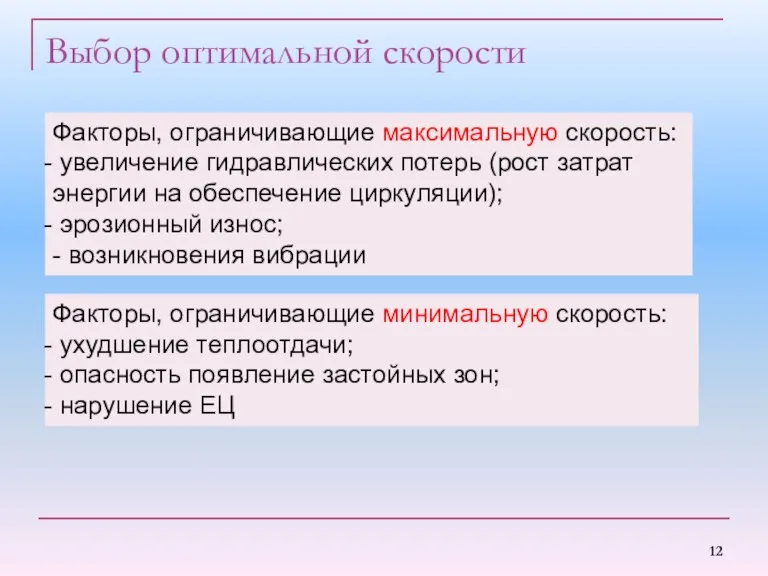 Выбор оптимальной скорости

Факторы, ограничивающие максимальную скорость:
- увеличение гидравлических потерь (рост затрат энергии на обеспечение циркуляции);
- эрозионный износ;
- возникновения вибрации

Факторы, ограничивающие минимальную скорость:
- ухудшение теплоотдачи;
- опасность появление застойных зон;
- нарушение ЕЦ

12